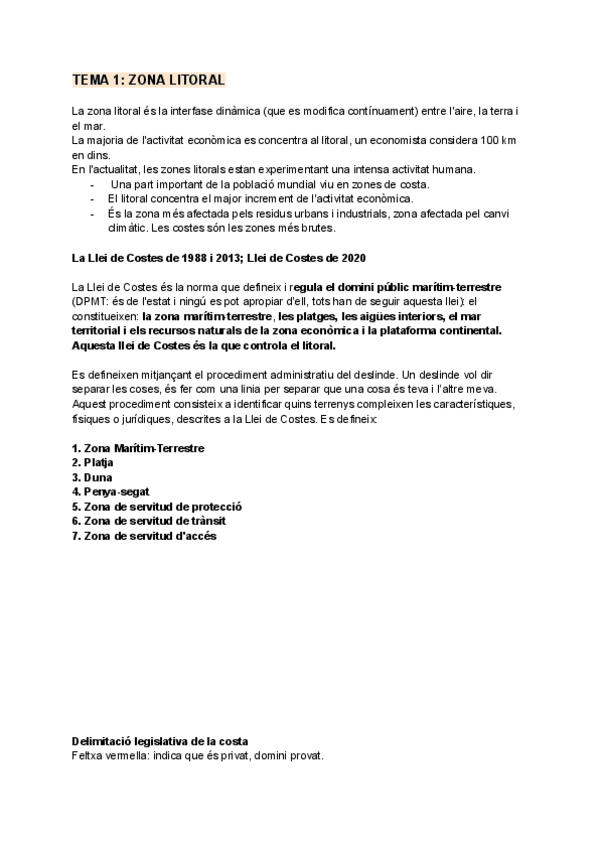 TEMA 1: ZONA LITORAL

La zona litoral és la interfase dinàmica (que es modifica contínuament) entre l'aire, la terra i el mar.
La majoria de l'activitat econòmica es concentra al litoral, un economista considera 100 km en dins.
En l'actualitat, les zones litorals estan experimentant una intensa activitat humana.
- Una part important de la població mundial viu en zones de costa.
- El litoral concentra el major increment de l'activitat econòmica.
- És la zona més afectada pels residus urbans i industrials, zona afectada pel canvi climàtic. Les costes són les zones més brutes.

La Llei de Costes de 1988 i 2013; Llei de Costes de 2020

La Llei de Costes és la norma que defineix i regula el domini públic marítim-terrestre (DPMT: és de l'estat i ningú es pot apropiar d'ell, tots han de seguir aquesta llei): el constitueixen: la zona marítim-terrestre, les platges, les aigües interiors, el mar territorial i els recursos naturals de la zona econòmica i la plataforma continental. Aquesta llei de Costes és la que controla el litoral.

Es defineixen mitjançant el procediment administratiu del deslinde. Un deslinde vol dir separar les coses, és fer com una linia per separar que una cosa és teva i l'altre meva. Aquest procediment consisteix a identificar quins terrenys compleixen les característiques, físiques o jurídiques, descrites a la Llei de Costes. Es defineix:

1. Zona Marítim-Terrestre
2. Platja
3. Duna
4. Penya-segat
5. Zona de servitud de protecció
6. Zona de servitud de trànsit
7. Zona de servitud d'accés

Delimitació legislativa de la costa
Feltxa vermella: indica que és privat, domini provat.